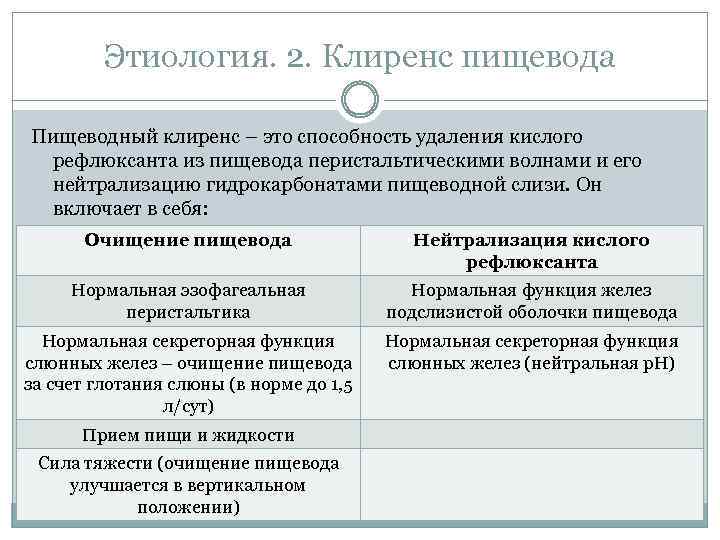 Этиология. 2. Клиренс пищевода

Пищеводный клиренс – это способность удаления кислого рефлюксанта из пищевода перистальтическими волнами и его нейтрализацию гидрокарбонатами пищеводной слизи. Он включает в себя:

| Очищение пищевода | Нейтрализация кислого рефлюксанта |
|---|---|
| Нормальная эзофагеальная перистальтика | Нормальная функция желез подслизистой оболочки пищевода |
| Нормальная секреторная функция слюнных желез – очищение пищевода за счет глотания слюны (в норме до 1,5 л/сут) | Нормальная секреторная функция слюнных желез (нейтральная pH) |
| Прием пищи и жидкости | |
| Сила тяжести (очищение пищевода улучшается в вертикальном положении) | |